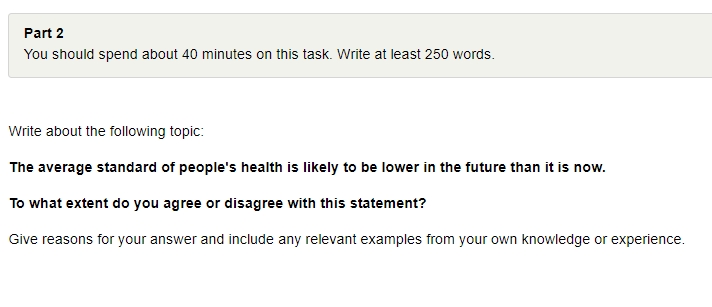 Part 2
You should spend about 40 minutes on this task. Write at least 250 words.

Write about the following topic:

The average standard of people's health is likely to be lower in the future than it is now.

To what extent do you agree or disagree with this statement?

Give reasons for your answer and include any relevant examples from your own knowledge or experience.